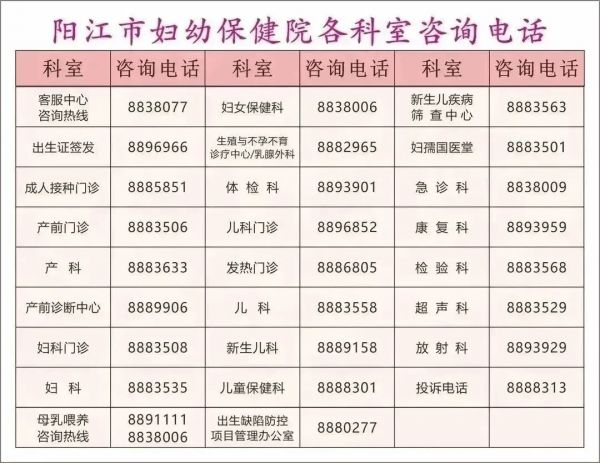 阳江市妇幼保健院各科室咨询电话

| 科室 | 咨询电话 | 科室 | 咨询电话 | 科室 | 咨询电话 |
|---|---|---|---|---|---|
| 客服中心咨询热线 | 8838077 | 妇女保健科 | 8838006 | 新生儿疾病筛查中心 | 8883563 |
| 出生证签发 | 8896966 | 生殖与不孕不育诊疗中心/乳腺外科 | 8882965 | 妇孺国医堂 | 8883501 |
| 成人接种门诊 | 8885851 | 体检科 | 8893901 | 急诊科 | 8838009 |
| 产前门诊 | 8883506 | 儿科门诊 | 8896852 | 康复科 | 8893959 |
| 产科 | 8883633 | 发热门诊 | 8886805 | 检验科 | 8883568 |
| 产前诊断中心 | 8889906 | 儿科 | 8883558 | 超声科 | 8883529 |
| 妇科门诊 | 8883508 | 新生儿科 | 8889158 | 放射科 | 8893929 |
| 妇科 | 8883535 | 儿童保健科 | 8888301 | 投诉电话 | 8888313 |
| 母乳喂养咨询热线 | 8891111 8838006 | 出生缺陷防控项目管理办公室 | 8880277 | | |